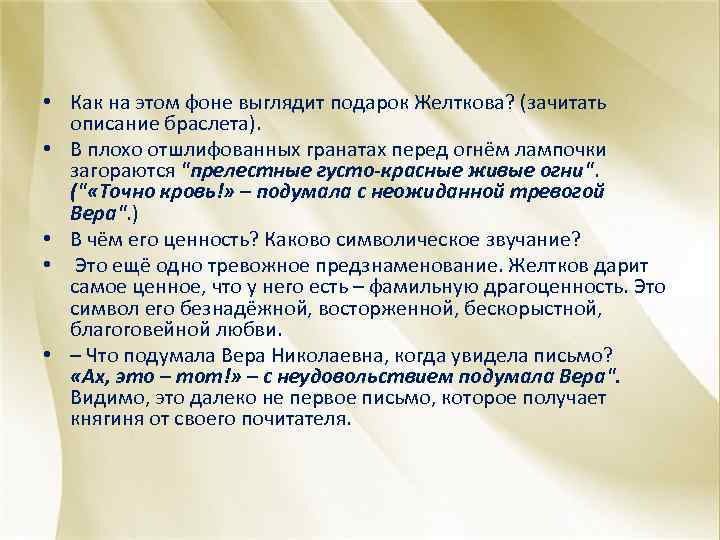 • Как на этом фоне выглядит подарок Желткова? (зачитать описание браслета).

• В плохо отшлифованных гранатах перед огнём лампочки загораются "прелестные густо-красные живые огни". ("«Точно кровь!» – подумала с неожиданной тревогой Вера".)

• В чём его ценность? Каково символическое звучание?

• Это ещё одно тревожное предзнаменование. Желтков дарит самое ценное, что у него есть – фамильную драгоценность. Это символ его безнадёжной, восторженной, бескорыстной, благоговейной любви.

• – Что подумала Вера Николаевна, когда увидела письмо? «Ах, это – тот!» – с неудовольствием подумала Вера". Видимо, это далеко не первое письмо, которое получает княгиня от своего почитателя.